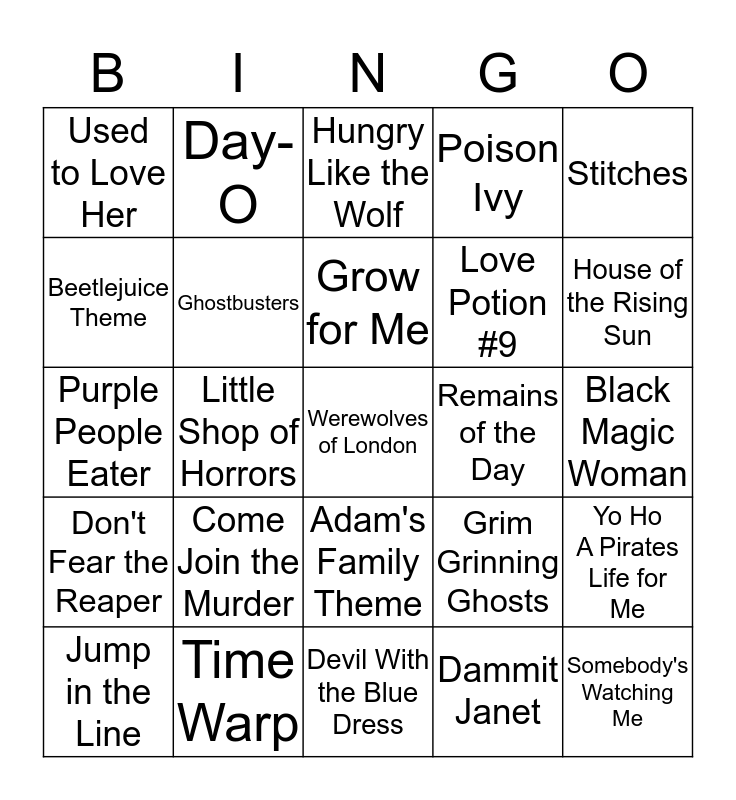 | B | I | N | G | O |
|---|---|---|---|---|
| Used to Love Her | Day-O | Hungry Like the Wolf | Poison Ivy | Stitches |
| Beetlejuice Theme | Ghostbusters | Grow for Me | Love Potion #9 | House of the Rising Sun |
| Purple People Eater | Little Shop of Horrors | Werewolves of London | Remains of the Day | Black Magic Woman |
| Don't Fear the Reaper | Come Join the Murder | Adam's Family Theme | Grim Grinning Ghosts | Yo Ho A Pirates Life for Me |
| Jump in the Line | Time Warp | Devil With the Blue Dress | Dammit Janet | Somebody's Watching Me |